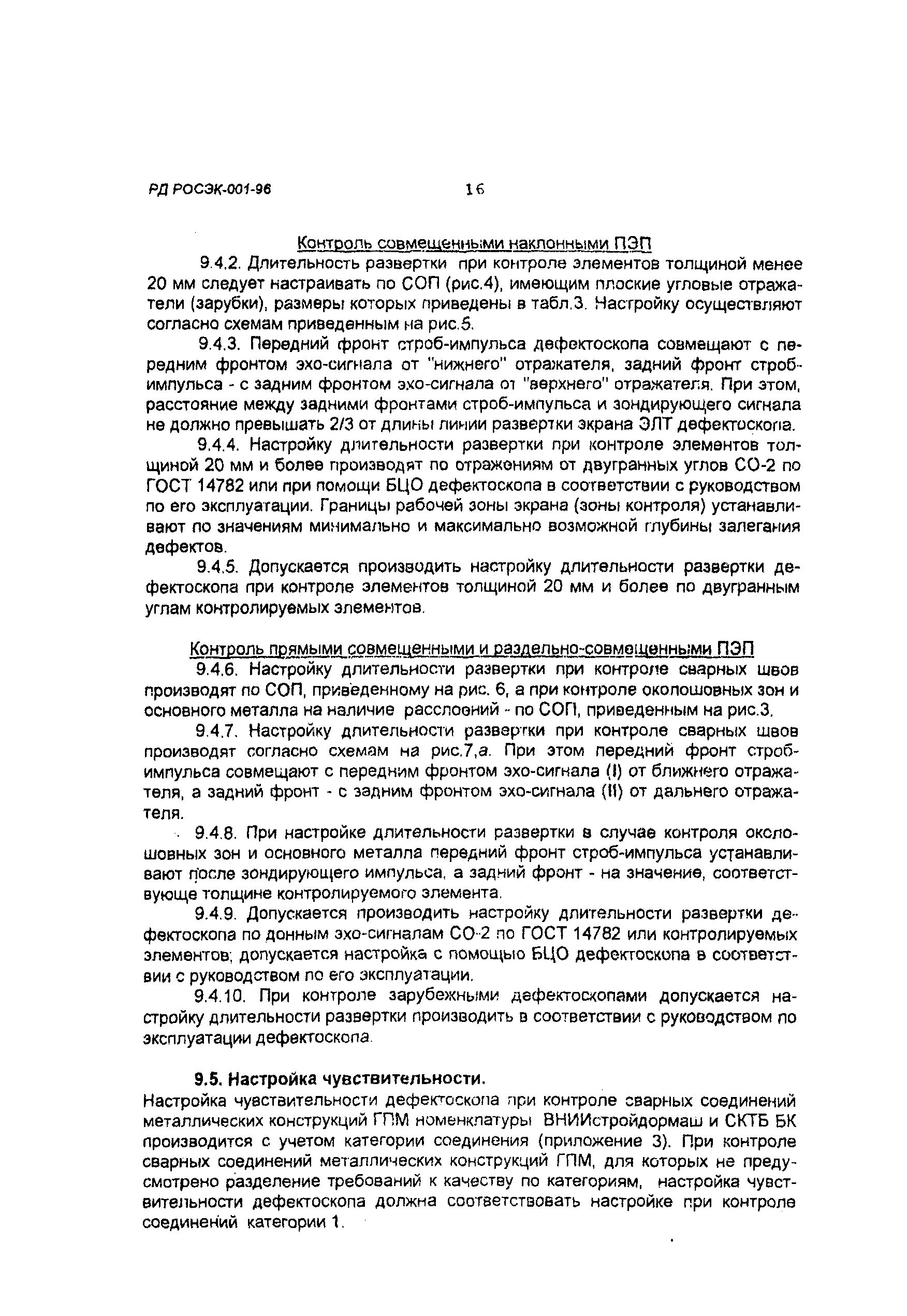 РД РОСЭК-001-96 16

Контроль совмещенными наклонными ПЭП

9.4.2. Длительность развертки при контроле элементов толщиной менее 20 мм следует настраивать по СОП (рис.4), имеющим плоские угловые отражатели (зарубки), размеры которых приведены в табл.3. Настройку осуществляют согласно схемам приведенным на рис.5.

9.4.3. Передний фронт строб-импульса дефектоскопа совмещают с передним фронтом эхо-сигнала от "нижнего" отражателя, задний фронт строб-импульса - с задним фронтом эхо-сигнала от "верхнего" отражателя. При этом, расстояние между задними фронтами строб-импульса и зондирующего сигнала не должно превышать 2/3 от длины линии развертки экрана ЭЛТ дефектоскопа.

9.4.4. Настройку длительности развертки при контроле элементов толщиной 20 мм и более производят по отражениям от двугранных углов СО-2 по ГОСТ 14782 или при помощи БЦО дефектоскопа в соответствии с руководством по его эксплуатации. Границы рабочей зоны экрана (зоны контроля) устанавливают по значениям минимально и максимально возможной глубины залегания дефектов.

9.4.5. Допускается производить настройку длительности развертки дефектоскопа при контроле элементов толщиной 20 мм и более по двугранным углам контролируемых элементов.

Контроль прямыми совмещенными и раздельно-совмещенными ПЭП

9.4.6. Настройку длительности развертки при контроле сварных швов производят по СОП, приведенному на рис. 6, а при контроле околошовных зон и основного металла на наличие расслоений - по СОП, приведенным на рис.3.

9.4.7. Настройку длительности развертки при контроле сварных швов производят согласно схемам на рис.7,а. При этом передний фронт строб-импульса совмещают с передним фронтом эхо-сигнала (I) от ближнего отражателя, а задний фронт - с задним фронтом эхо-сигнала (II) от дальнего отражателя.

9.4.8. При настройке длительности развертки в случае контроля околошовных зон и основного металла передний фронт строб-импульса устанавливают после зондирующего импульса, а задний фронт - на значение, соответствующе толщине контролируемого элемента.

9.4.9. Допускается производить настройку длительности развертки дефектоскопа по донным эхо-сигналам СО-2 по ГОСТ 14782 или контролируемых элементов; допускается настройка с помощью БЦО дефектоскопа в соответствии с руководством по его эксплуатации.

9.4.10. При контроле зарубежными дефектоскопами допускается настройку длительности развертки производить в соответствии с руководством по эксплуатации дефектоскопа.

9.5. Настройка чувствительности.

Настройка чувствительности дефектоскопа при контроле сварных соединений металлических конструкций ГПМ номенклатуры ВНИИстройдормаш и СКТБ БК производится с учетом категории соединения (приложение 3). При контроле сварных соединений металлических конструкций ГПМ, для которых не предусмотрено разделение требований к качеству по категориям, настройка чувствительности дефектоскопа должна соответствовать настройке при контроле соединений категории 1.